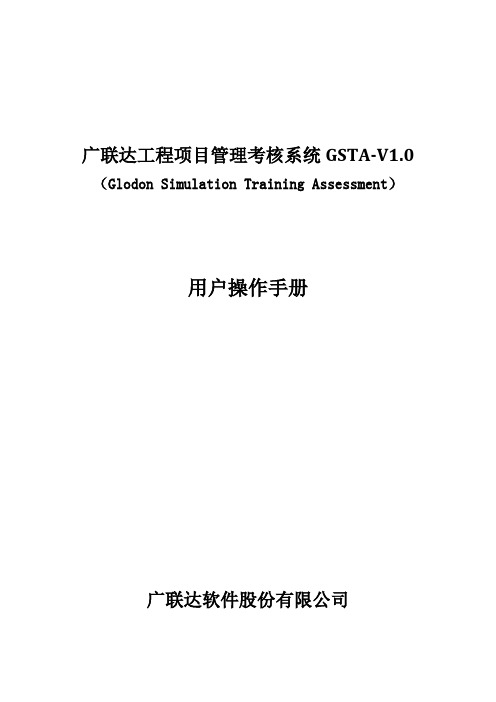 广联达工程项目管理考核系统 GSTA-V1.0
（Glodon Simulation Training Assessment）

用户操作手册

广联达软件股份有限公司